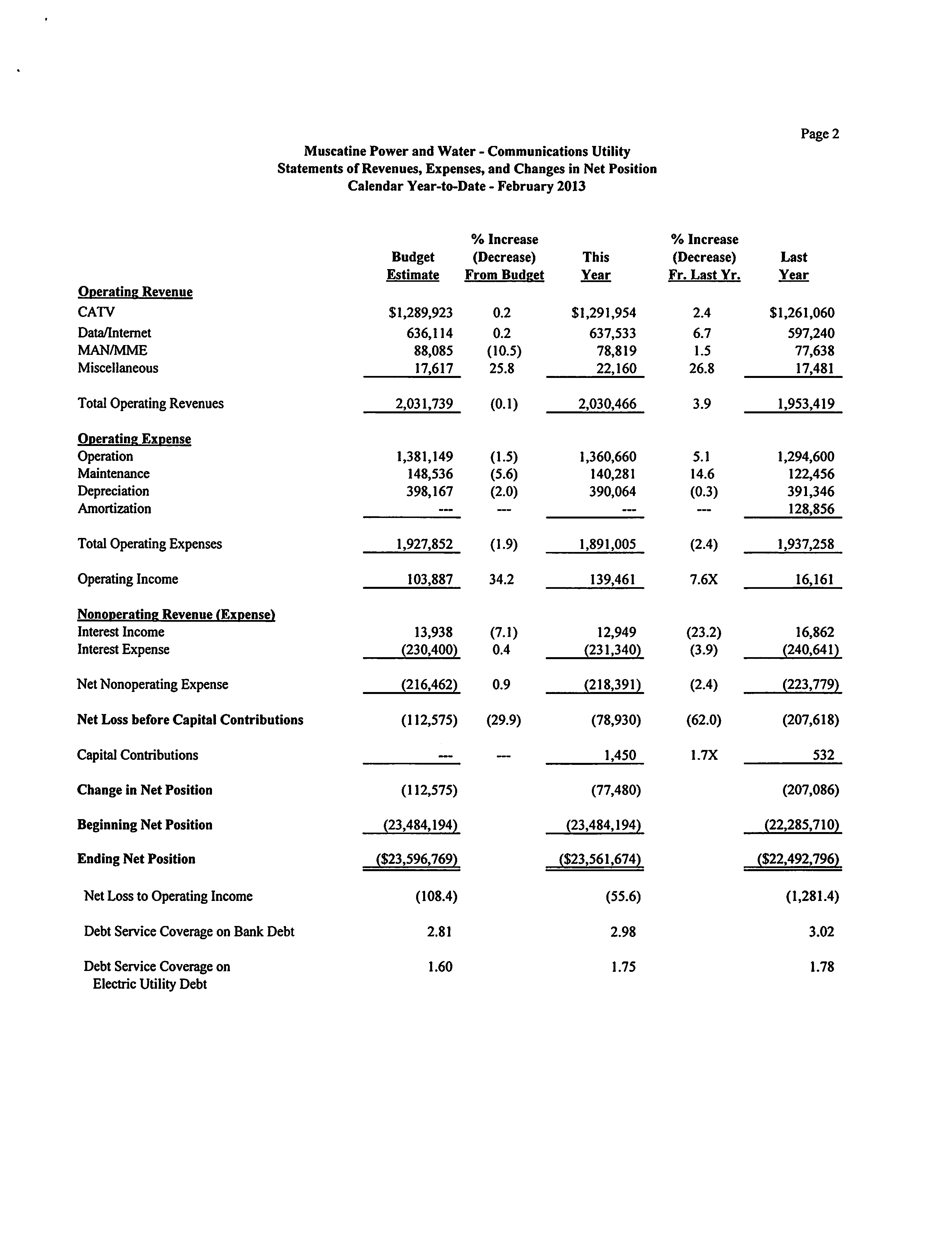 Page 2

Muscatine Power and Water - Communications Utility
Statements of Revenues, Expenses, and Changes in Net Position
Calendar Year-to-Date - February 2013

| | Budget Estimate | % Increase (Decrease) From Budget | This Year | % Increase (Decrease) Fr. Last Yr. | Last Year |
|---|---|---|---|---|---|
| Operating Revenue | | | | | |
| CATV | $1,289,923 | 0.2 | $1,291,954 | 2.4 | $1,261,060 |
| Data/Internet | 636,114 | 0.2 | 637,533 | 6.7 | 597,240 |
| MAN/MME | 88,085 | (10.5) | 78,819 | 1.5 | 77,638 |
| Miscellaneous | 17,617 | 25.8 | 22,160 | 26.8 | 17,481 |
| Total Operating Revenues | 2,031,739 | (0.1) | 2,030,466 | 3.9 | 1,953,419 |
| Operating Expense | | | | | |
| Operation | 1,381,149 | (1.5) | 1,360,660 | 5.1 | 1,294,600 |
| Maintenance | 148,536 | (5.6) | 140,281 | 14.6 | 122,456 |
| Depreciation | 398,167 | (2.0) | 390,064 | (0.3) | 391,346 |
| Amortization | --- | --- | --- | --- | 128,856 |
| Total Operating Expenses | 1,927,852 | (1.9) | 1,891,005 | (2.4) | 1,937,258 |
| Operating Income | 103,887 | 34.2 | 139,461 | 7.6X | 16,161 |
| Nonoperating Revenue (Expense) | | | | | |
| Interest Income | 13,938 | (7.1) | 12,949 | (23.2) | 16,862 |
| Interest Expense | (230,400) | 0.4 | (231,340) | (3.9) | (240,641) |
| Net Nonoperating Expense | (216,462) | 0.9 | (218,391) | (2.4) | (223,779) |
| Net Loss before Capital Contributions | (112,575) | (29.9) | (78,930) | (62.0) | (207,618) |
| Capital Contributions | --- | --- | 1,450 | 1.7X | 532 |
| Change in Net Position | (112,575) | | (77,480) | | (207,086) |
| Beginning Net Position | (23,484,194) | | (23,484,194) | | (22,285,710) |
| Ending Net Position | ($23,596,769) | | ($23,561,674) | | ($22,492,796) |
| Net Loss to Operating Income | (108.4) | | (55.6) | | (1,281.4) |
| Debt Service Coverage on Bank Debt | 2.81 | | 2.98 | | 3.02 |
| Debt Service Coverage on Electric Utility Debt | 1.60 | | 1.75 | | 1.78 |